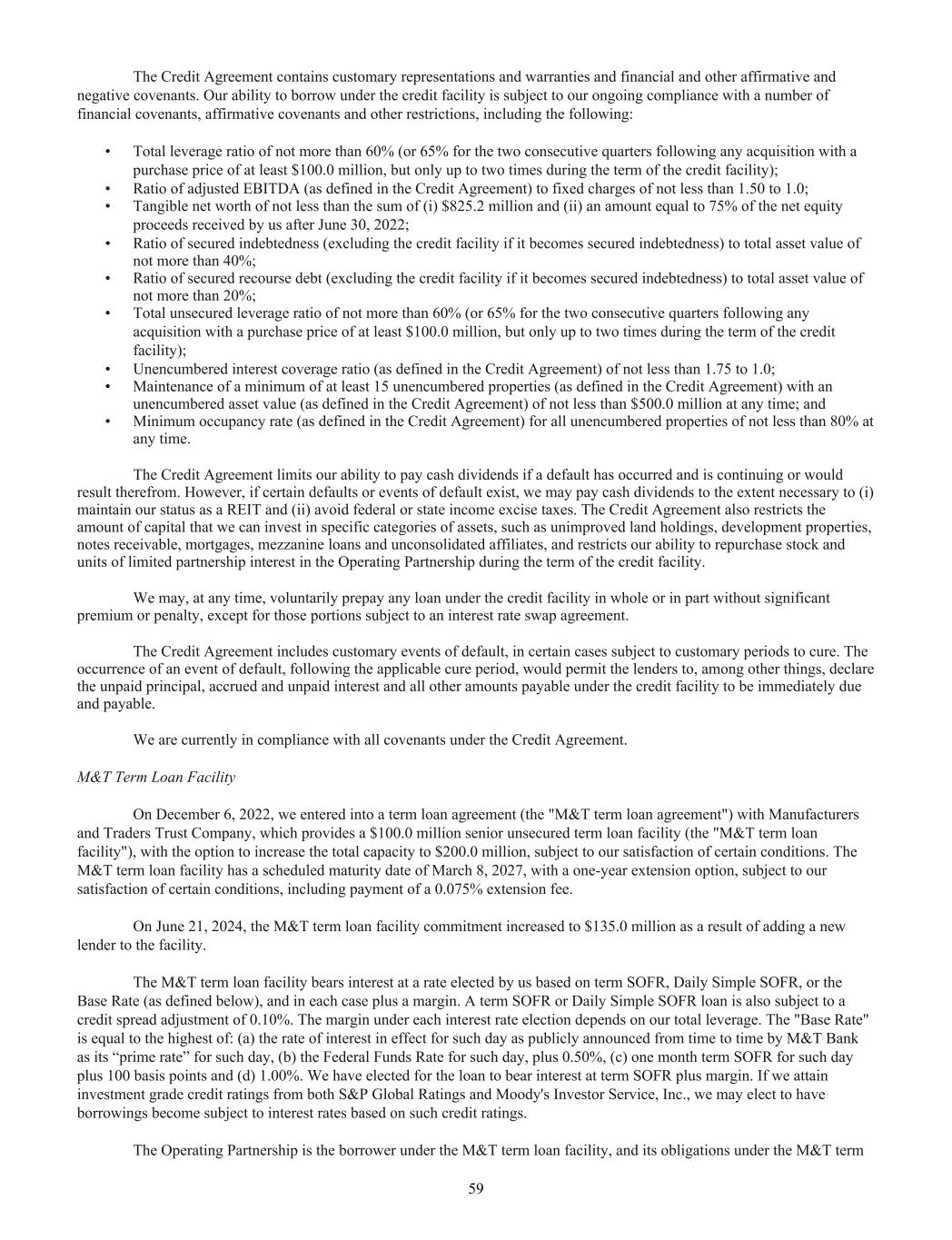 The Credit Agreement contains customary representations and warranties and financial and other affirmative and negative covenants. Our ability to borrow under the credit facility is subject to our ongoing compliance with a number of financial covenants, affirmative covenants and other restrictions, including the following:

• Total leverage ratio of not more than 60% (or 65% for the two consecutive quarters following any acquisition with a purchase price of at least \$100.0 million, but only up to two times during the term of the credit facility);
• Ratio of adjusted EBITDA (as defined in the Credit Agreement) to fixed charges of not less than 1.50 to 1.0;
• Tangible net worth of not less than the sum of (i) \$825.2 million and (ii) an amount equal to 75% of the net equity proceeds received by us after June 30, 2022;
• Ratio of secured indebtedness (excluding the credit facility if it becomes secured indebtedness) to total asset value of not more than 40%;
• Ratio of secured recourse debt (excluding the credit facility if it becomes secured indebtedness) to total asset value of not more than 20%;
• Total unsecured leverage ratio of not more than 60% (or 65% for the two consecutive quarters following any acquisition with a purchase price of at least \$100.0 million, but only up to two times during the term of the credit facility);
• Unencumbered interest coverage ratio (as defined in the Credit Agreement) of not less than 1.75 to 1.0;
• Maintenance of a minimum of at least 15 unencumbered properties (as defined in the Credit Agreement) with an unencumbered asset value (as defined in the Credit Agreement) of not less than \$500.0 million at any time; and
• Minimum occupancy rate (as defined in the Credit Agreement) for all unencumbered properties of not less than 80% at any time.

The Credit Agreement limits our ability to pay cash dividends if a default has occurred and is continuing or would result therefrom. However, if certain defaults or events of default exist, we may pay cash dividends to the extent necessary to (i) maintain our status as a REIT and (ii) avoid federal or state income excise taxes. The Credit Agreement also restricts the amount of capital that we can invest in specific categories of assets, such as unimproved land holdings, development properties, notes receivable, mortgages, mezzanine loans and unconsolidated affiliates, and restricts our ability to repurchase stock and units of limited partnership interest in the Operating Partnership during the term of the credit facility.

We may, at any time, voluntarily prepay any loan under the credit facility in whole or in part without significant premium or penalty, except for those portions subject to an interest rate swap agreement.

The Credit Agreement includes customary events of default, in certain cases subject to customary periods to cure. The occurrence of an event of default, following the applicable cure period, would permit the lenders to, among other things, declare the unpaid principal, accrued and unpaid interest and all other amounts payable under the credit facility to be immediately due and payable.

We are currently in compliance with all covenants under the Credit Agreement.

M&T Term Loan Facility

On December 6, 2022, we entered into a term loan agreement (the "M&T term loan agreement") with Manufacturers and Traders Trust Company, which provides a \$100.0 million senior unsecured term loan facility (the "M&T term loan facility"), with the option to increase the total capacity to \$200.0 million, subject to our satisfaction of certain conditions. The M&T term loan facility has a scheduled maturity date of March 8, 2027, with a one-year extension option, subject to our satisfaction of certain conditions, including payment of a 0.075% extension fee.

On June 21, 2024, the M&T term loan facility commitment increased to \$135.0 million as a result of adding a new lender to the facility.

The M&T term loan facility bears interest at a rate elected by us based on term SOFR, Daily Simple SOFR, or the Base Rate (as defined below), and in each case plus a margin. A term SOFR or Daily Simple SOFR loan is also subject to a credit spread adjustment of 0.10%. The margin under each interest rate election depends on our total leverage. The "Base Rate" is equal to the highest of: (a) the rate of interest in effect for such day as publicly announced from time to time by M&T Bank as its “prime rate” for such day, (b) the Federal Funds Rate for such day, plus 0.50%, (c) one month term SOFR for such day plus 100 basis points and (d) 1.00%. We have elected for the loan to bear interest at term SOFR plus margin. If we attain investment grade credit ratings from both S&P Global Ratings and Moody's Investor Service, Inc., we may elect to have borrowings become subject to interest rates based on such credit ratings.

The Operating Partnership is the borrower under the M&T term loan facility, and its obligations under the M&T term

59